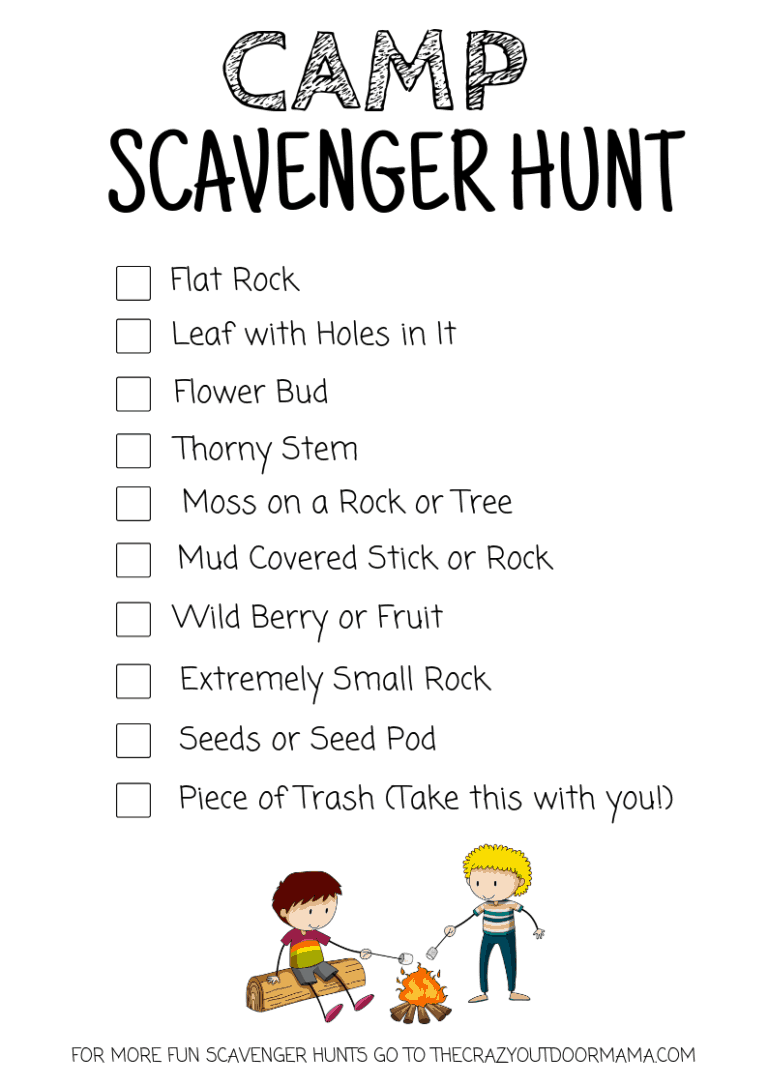 CAMP
SCAVENGER HUNT

☐ Flat Rock
☐ Leaf with Holes in It
☐ Flower Bud
☐ Thorny Stem
☐ Moss on a Rock or Tree
☐ Mud Covered Stick or Rock
☐ Wild Berry or Fruit
☐ Extremely Small Rock
☐ Seeds or Seed Pod
☐ Piece of Trash (Take this with you!)

FOR MORE FUN SCAVENGER HUNTS GO TO THECRAZYOUTDOORMAMA.COM